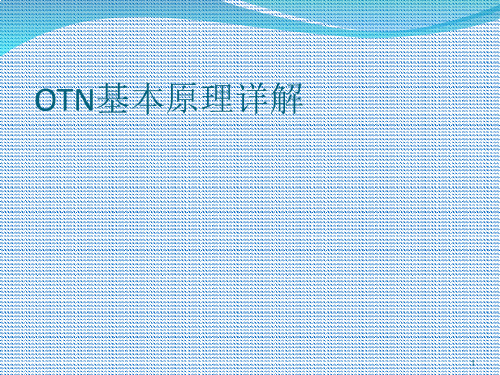 OTN基本原理详解

1